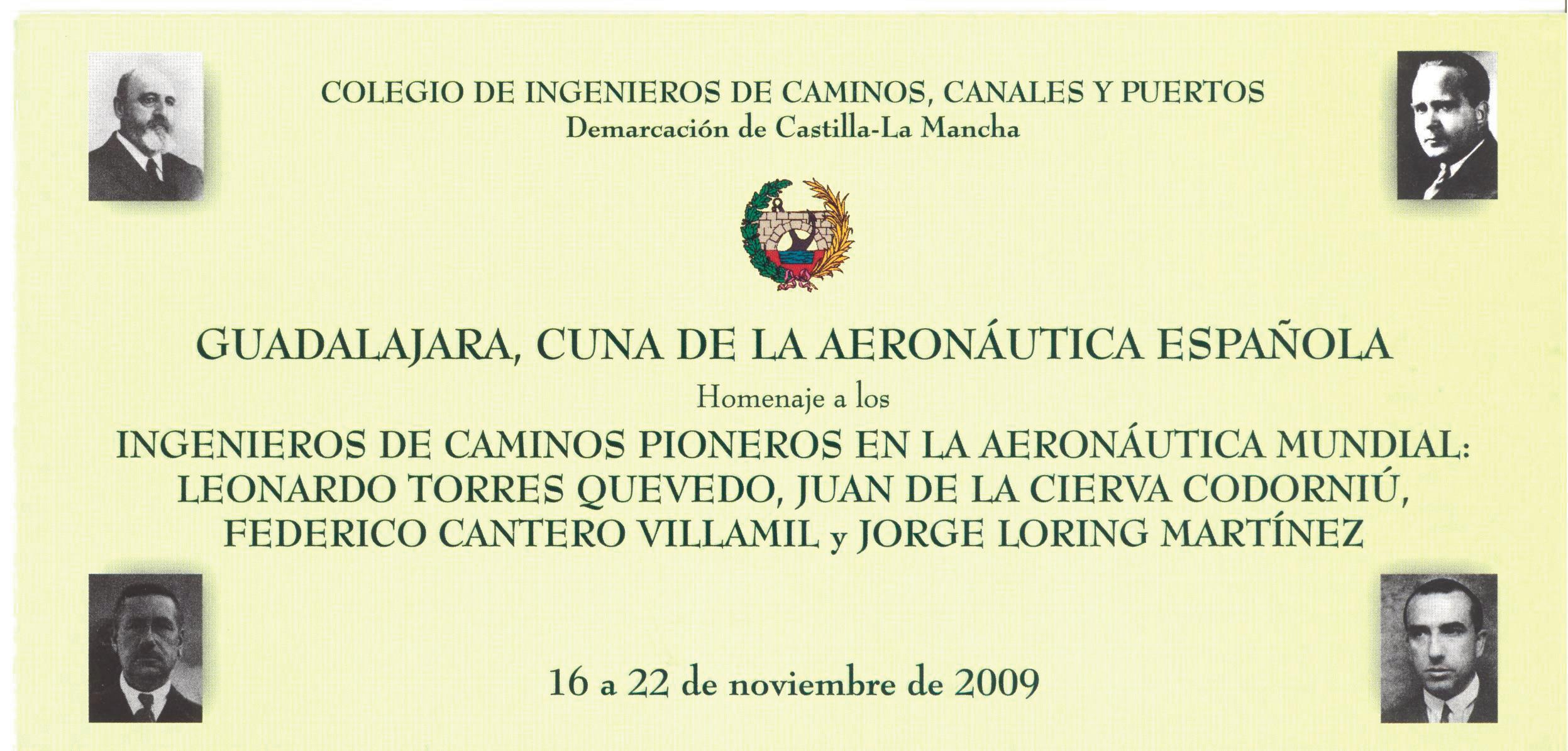 COLEGIO DE INGENIEROS DE CAMINOS, CANALES Y PUERTOS
Demarcación de Castilla-La Mancha

GUADALAJARA, CUNA DE LA AERONÁUTICA ESPAÑOLA
Homenaje a los
INGENIEROS DE CAMINOS PIONEROS EN LA AERONÁUTICA MUNDIAL:
LEONARDO TORRES QUEVEDO, JUAN DE LA CIERVA CODORNIÚ,
FEDERICO CANTERO VILLAMIL y JORGE LORING MARTÍNEZ

16 a 22 de noviembre de 2009